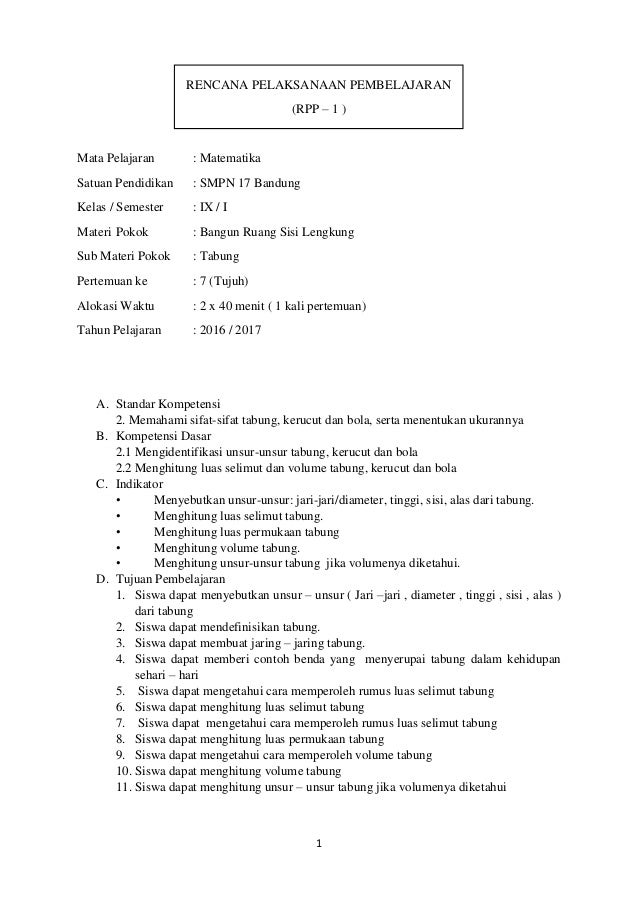 RENCANA PELAKSANAAN PEMBELAJARAN

(RPP – 1 )

Mata Pelajaran : Matematika

Satuan Pendidikan : SMPN 17 Bandung

Kelas / Semester : IX / I

Materi Pokok : Bangun Ruang Sisi Lengkung

Sub Materi Pokok : Tabung

Pertemuan ke : 7 (Tujuh)

Alokasi Waktu : 2 x 40 menit ( 1 kali pertemuan)

Tahun Pelajaran : 2016 / 2017

A. Standar Kompetensi
2. Memahami sifat-sifat tabung, kerucut dan bola, serta menentukan ukurannya
B. Kompetensi Dasar
2.1 Mengidentifikasi unsur-unsur tabung, kerucut dan bola
2.2 Menghitung luas selimut dan volume tabung, kerucut dan bola
C. Indikator
• Menyebutkan unsur-unsur: jari-jari/diameter, tinggi, sisi, alas dari tabung.
• Menghitung luas selimut tabung.
• Menghitung luas permukaan tabung
• Menghitung volume tabung.
• Menghitung unsur-unsur tabung jika volumenya diketahui.
D. Tujuan Pembelajaran
1. Siswa dapat menyebutkan unsur – unsur ( Jari –jari , diameter , tinggi , sisi , alas ) dari tabung
2. Siswa dapat mendefinisikan tabung.
3. Siswa dapat membuat jaring – jaring tabung.
4. Siswa dapat memberi contoh benda yang menyerupai tabung dalam kehidupan sehari – hari
5. Siswa dapat mengetahui cara memperoleh rumus luas selimut tabung
6. Siswa dapat menghitung luas selimut tabung
7. Siswa dapat mengetahui cara memperoleh rumus luas selimut tabung
8. Siswa dapat menghitung luas permukaan tabung
9. Siswa dapat mengetahui cara memperoleh volume tabung
10. Siswa dapat menghitung volume tabung
11. Siswa dapat menghitung unsur – unsur tabung jika volumenya diketahui

1